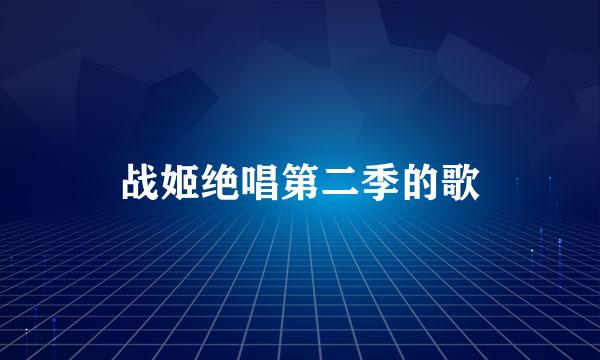 战姬绝唱第二季的歌